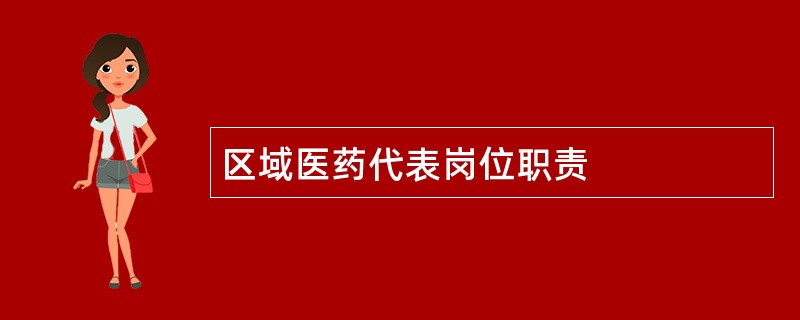 区域医药代表岗位职责